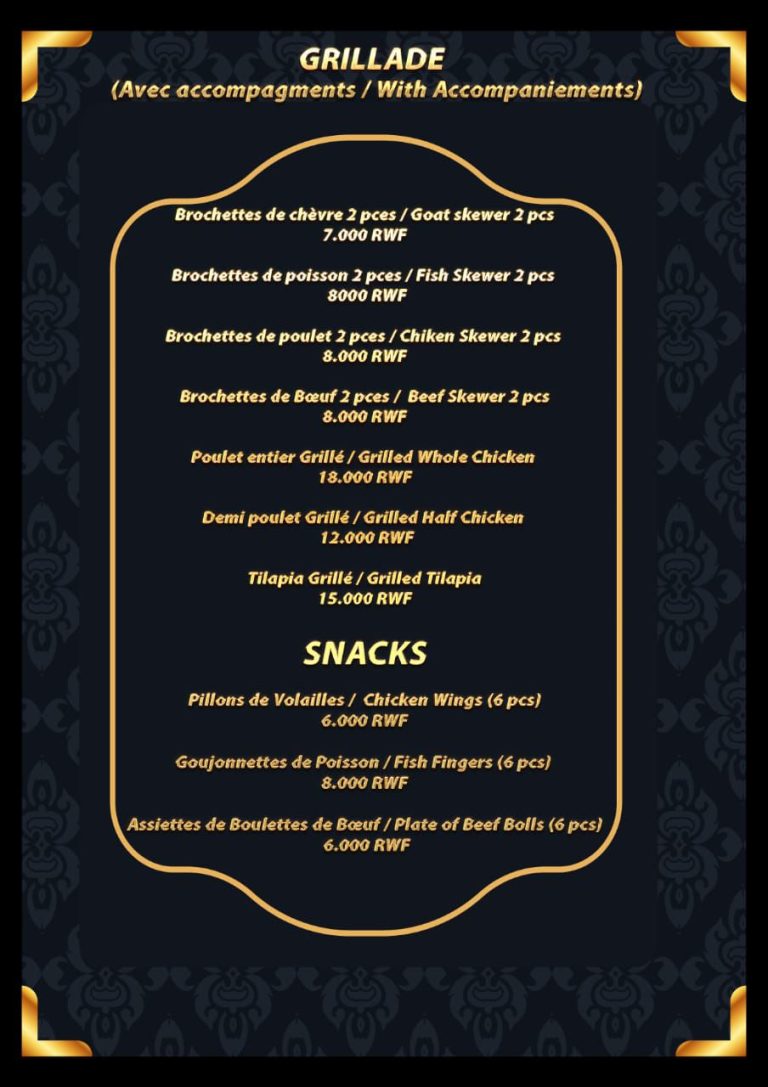 GRILLADE
(Avec accompagments / With Accompaniements)

Brochettes de chèvre 2 pces / Goat skewer 2 pcs
7.000 RWF

Brochettes de poisson 2 pces / Fish Skewer 2 pcs
8000 RWF

Brochettes de poulet 2 pces / Chiken Skewer 2 pcs
8.000 RWF

Brochettes de Bœuf 2 pces / Beef Skewer 2 pcs
8.000 RWF

Poulet entier Grillé / Grilled Whole Chicken
18.000 RWF

Demi poulet Grillé / Grilled Half Chicken
12.000 RWF

Tilapia Grillé / Grilled Tilapia
15.000 RWF

SNACKS

Pillons de Volailles / Chicken Wings (6 pcs)
6.000 RWF

Goujonnettes de Poisson / Fish Fingers (6 pcs)
8.000 RWF

Assiettes de Boulettes de Bœuf / Plate of Beef Bolls (6 pcs)
6.000 RWF